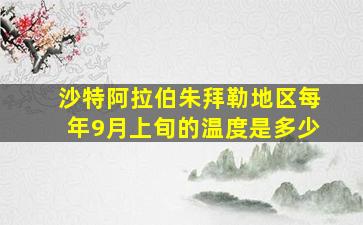 沙特阿拉伯朱拜勒地区每年9月上旬的温度是多少